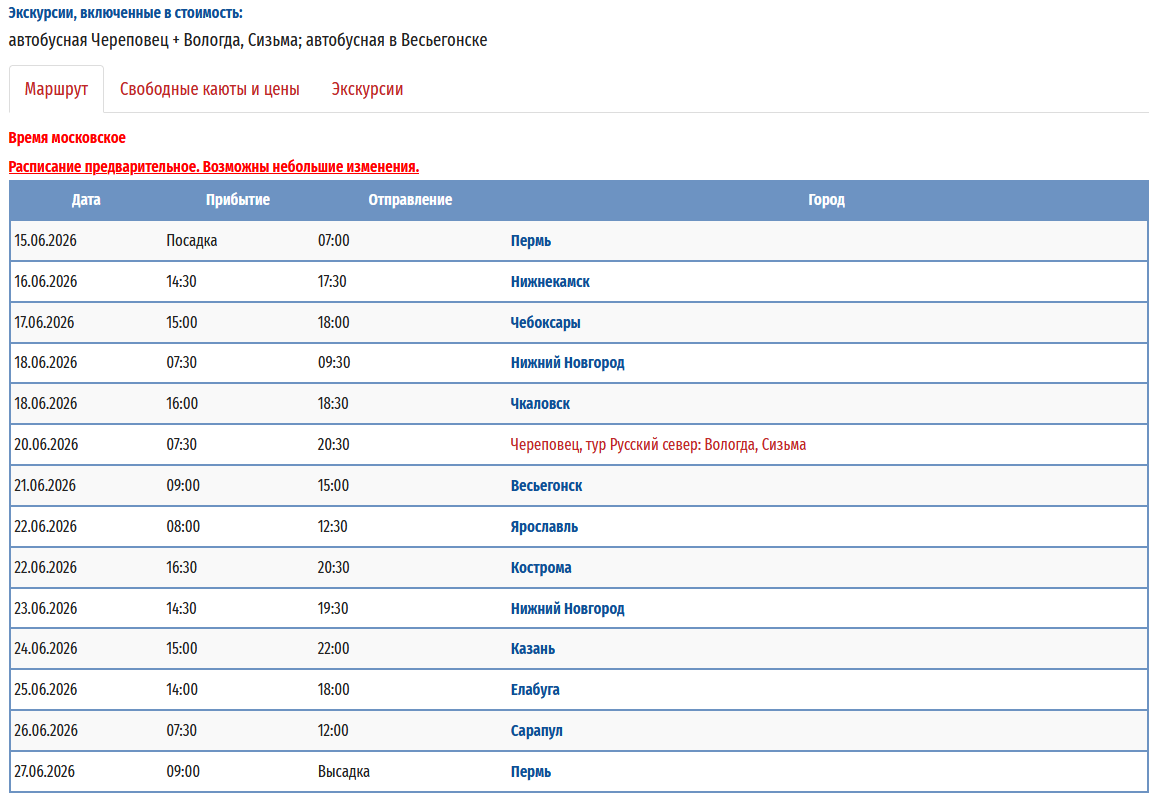 Экскурсии, включенные в стоимость:
автобусная Череповец + Вологда, Сизьма; автобусная в Весьегонске

Маршрут Свободные каюты и цены Экскурсии

Время московское

Расписание предварительное. Возможны небольшие изменения.

| Дата | Прибытие | Отправление | Город |
|---|---|---|---|
| 15.06.2026 | Посадка | 07:00 | Пермь |
| 16.06.2026 | 14:30 | 17:30 | Нижнекамск |
| 17.06.2026 | 15:00 | 18:00 | Чебоксары |
| 18.06.2026 | 07:30 | 09:30 | Нижний Новгород |
| 18.06.2026 | 16:00 | 18:30 | Чкаловск |
| 20.06.2026 | 07:30 | 20:30 | Череповец, тур Русский север: Вологда, Сизьма |
| 21.06.2026 | 09:00 | 15:00 | Весьегонск |
| 22.06.2026 | 08:00 | 12:30 | Ярославль |
| 22.06.2026 | 16:30 | 20:30 | Кострома |
| 23.06.2026 | 14:30 | 19:30 | Нижний Новгород |
| 24.06.2026 | 15:00 | 22:00 | Казань |
| 25.06.2026 | 14:00 | 18:00 | Елабуга |
| 26.06.2026 | 07:30 | 12:00 | Сарапул |
| 27.06.2026 | 09:00 | Высадка | Пермь |